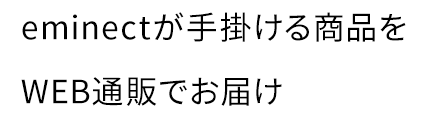 eminectが手掛ける商品を
WEB通販でお届け